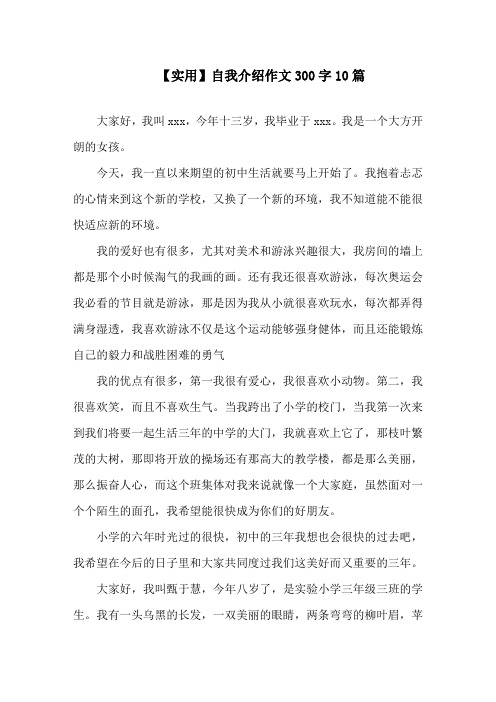 【实用】自我介绍作文300字10篇

大家好，我叫xxx，今年十三岁，我毕业于xxx。我是一个大方开朗的女孩。

今天，我一直以来期望的初中生活就要马上开始了。我抱着忐忑的心情来到这个新的学校，又换了一个新的环境，我不知道能不能很快适应新的环境。

我的爱好也有很多，尤其对美术和游泳兴趣很大，我房间的墙上都是那个小时候淘气的我画的画。还有我还很喜欢游泳，每次奥运会我必看的节目就是游泳，那是因为我从小就很喜欢玩水，每次都弄得满身湿透，我喜欢游泳不仅是这个运动能够强身健体，而且还能锻炼自己的毅力和战胜困难的勇气

我的优点有很多，第一我很有爱心，我很喜欢小动物。第二，我很喜欢笑，而且不喜欢生气。当我跨出了小学的校门，当我第一次来到我们将要一起生活三年的中学的大门，我就喜欢上它了，那枝叶繁茂的大树，那即将开放的操场还有那高大的教学楼，都是那么美丽，那么振奋人心，而这个班集体对我来说就像一个大家庭，虽然面对一个个陌生的面孔，我希望能很快成为你们的好朋友。

小学的六年时光过的很快，初中的三年我想也会很快的过去吧，我希望在今后的日子里和大家共同度过我们这美好而又重要的三年。

大家好，我叫甄于慧，今年八岁了，是实验小学三年级三班的学生。我有一头乌黑的长发，一双美丽的眼睛，两条弯弯的柳叶眉，苹